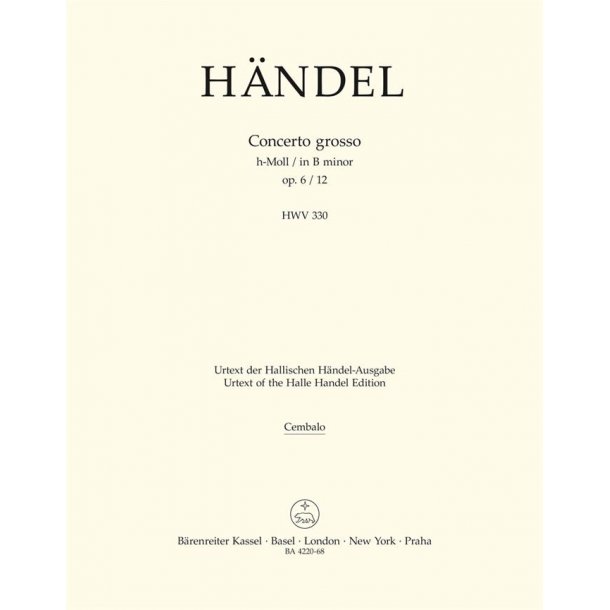 HÄNDEL

Concerto grosso
h-Moll / in B minor
op. 6 / 12

HWV 330

Urtext der Hallischen Händel-Ausgabe
Urtext of the Halle Handel Edition

Cembalo

Bärenreiter Kassel · Basel · London · New York · Praha
BA 4220-68